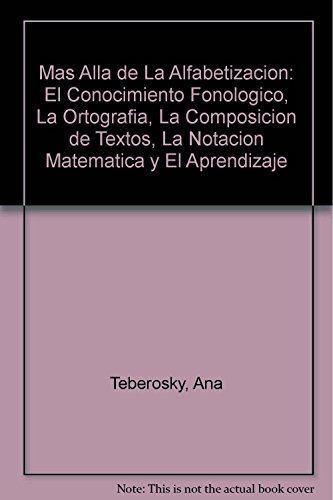 Mas Alla de La Alfabetizacion: El Conocimiento Fonologico, La Ortografia, La Composicion de Textos, La Notacion Matematica y El Aprendizaje

Teberosky, Ana

Note: This is not the actual book cover